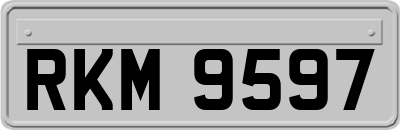 RKM 9597